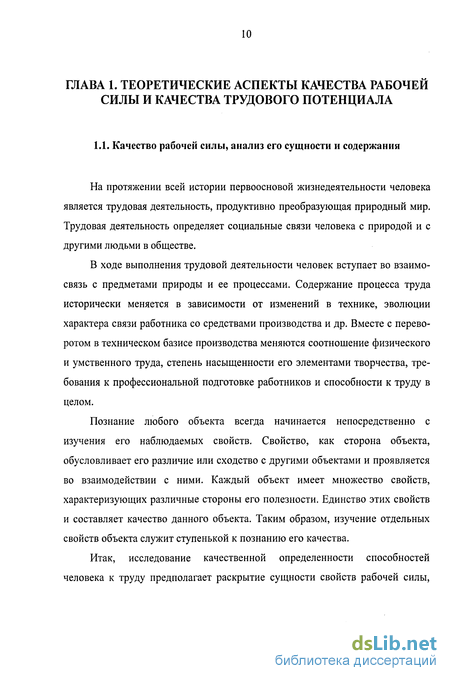 10

ГЛАВА 1. ТЕОРЕТИЧЕСКИЕ АСПЕКТЫ КАЧЕСТВА РАБОЧЕЙ СИЛЫ И КАЧЕСТВА ТРУДОВОГО ПОТЕНЦИАЛА

1.1. Качество рабочей силы, анализ его сущности и содержания

На протяжении всей истории первоосновой жизнедеятельности человека является трудовая деятельность, продуктивно преобразующая природный мир. Трудовая деятельность определяет социальные связи человека с природой и с другими людьми в обществе.

В ходе выполнения трудовой деятельности человек вступает во взаимосвязь с предметами природы и ее процессами. Содержание процесса труда исторически меняется в зависимости от изменений в технике, эволюции характера связи работника со средствами производства и др. Вместе с переворотом в техническом базисе производства меняются соотношение физического и умственного труда, степень насыщенности его элементами творчества, требования к профессиональной подготовке работников и способности к труду в целом.

Познание любого объекта всегда начинается непосредственно с изучения его наблюдаемых свойств. Свойство, как сторона объекта, обусловливает его различие или сходство с другими объектами и проявляется во взаимодействии с ними. Каждый объект имеет множество свойств, характеризующих различные стороны его полезности. Единство этих свойств и составляет качество данного объекта. Таким образом, изучение отдельных свойств объекта служит ступенькой к познанию его качества.

Итак, исследование качественной определенности способностей человека к труду предполагает раскрытие сущности свойств рабочей силы,

dsLib.net
библиотека диссертаций